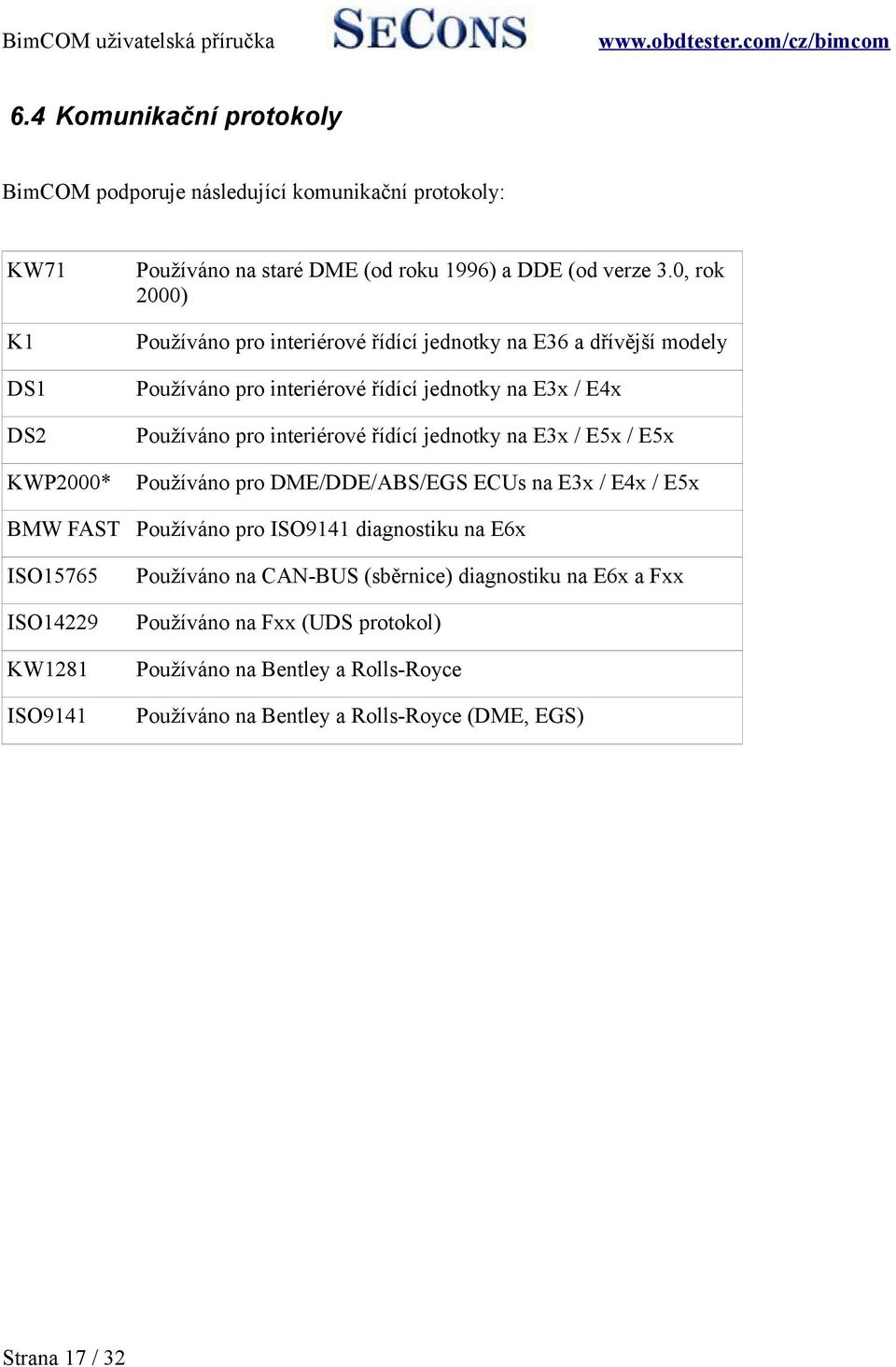 BimCOM uživatelská příručka SECONS www.obdtester.com/cz/bimcom

6.4 Komunikační protokoly

BimCOM podporuje následující komunikační protokoly:

| | |
|---|---|
| KW71 | Používáno na staré DME (od roku 1996) a DDE (od verze 3.0, rok 2000) |
| K1 | Používáno pro interiérové řídící jednotky na E36 a dřívější modely |
| DS1 | Používáno pro interiérové řídící jednotky na E3x / E4x |
| DS2 | Používáno pro interiérové řídící jednotky na E3x / E5x / E5x |
| KWP2000* | Používáno pro DME/DDE/ABS/EGS ECUs na E3x / E4x / E5x |
| BMW FAST | Používáno pro ISO9141 diagnostiku na E6x |
| ISO15765 | Používáno na CAN-BUS (sběrnice) diagnostiku na E6x a Fxx |
| ISO14229 | Používáno na Fxx (UDS protokol) |
| KW1281 | Používáno na Bentley a Rolls-Royce |
| ISO9141 | Používáno na Bentley a Rolls-Royce (DME, EGS) |

Strana 17 / 32